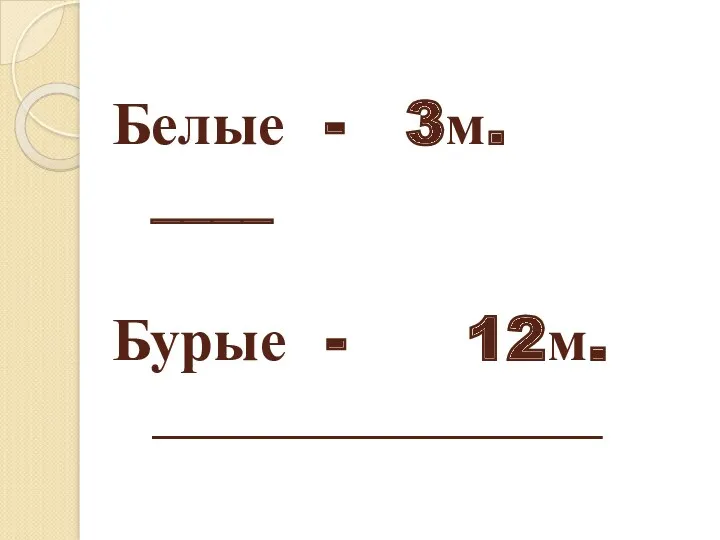 Белые - 3м.

Бурые - 12м.